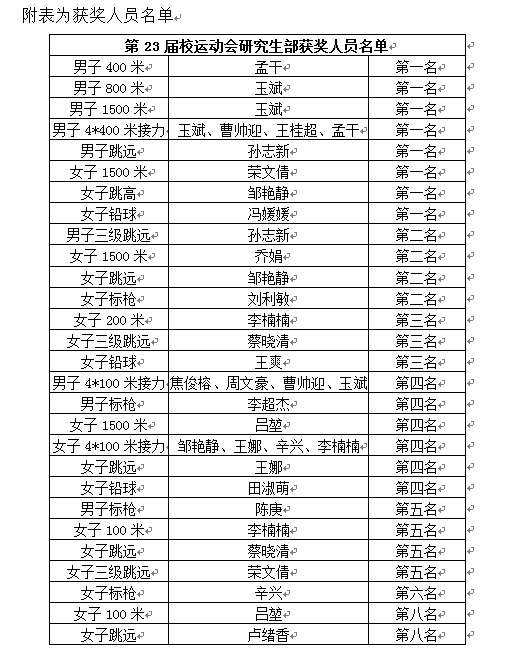 附表为获奖人员名单

| 第 23 届校运动会研究生部获奖人员名单 | | |
|---|---|---|
| 男子 400 米 | 孟干 | 第一名 |
| 男子 800 米 | 玉斌 | 第一名 |
| 男子 1500 米 | 玉斌 | 第一名 |
| 男子 4*400 米接力 | 玉斌、曹帅迎、王桂超、孟干 | 第一名 |
| 男子跳远 | 孙志新 | 第一名 |
| 女子 1500 米 | 荣文倩 | 第一名 |
| 女子跳高 | 邹艳静 | 第一名 |
| 女子铅球 | 冯媛媛 | 第一名 |
| 男子三级跳远 | 孙志新 | 第二名 |
| 女子 1500 米 | 乔娟 | 第二名 |
| 女子跳远 | 邹艳静 | 第二名 |
| 女子标枪 | 刘利敏 | 第二名 |
| 女子 200 米 | 李楠楠 | 第三名 |
| 女子三级跳远 | 蔡晓清 | 第三名 |
| 女子铅球 | 王爽 | 第三名 |
| 男子 4*100 米接力 | 焦俊榕、周文豪、曹帅迎、玉斌 | 第四名 |
| 男子标枪 | 李超杰 | 第四名 |
| 女子 1500 米 | 吕堃 | 第四名 |
| 女子 4*100 米接力 | 邹艳静、王娜、辛兴、李楠楠 | 第四名 |
| 女子跳远 | 王娜 | 第四名 |
| 女子铅球 | 田淑萌 | 第四名 |
| 男子标枪 | 陈庚 | 第五名 |
| 女子 100 米 | 李楠楠 | 第五名 |
| 女子跳远 | 蔡晓清 | 第五名 |
| 女子三级跳远 | 荣文倩 | 第五名 |
| 女子标枪 | 辛兴 | 第六名 |
| 女子 100 米 | 吕堃 | 第八名 |
| 女子跳远 | 卢绪香 | 第八名 |